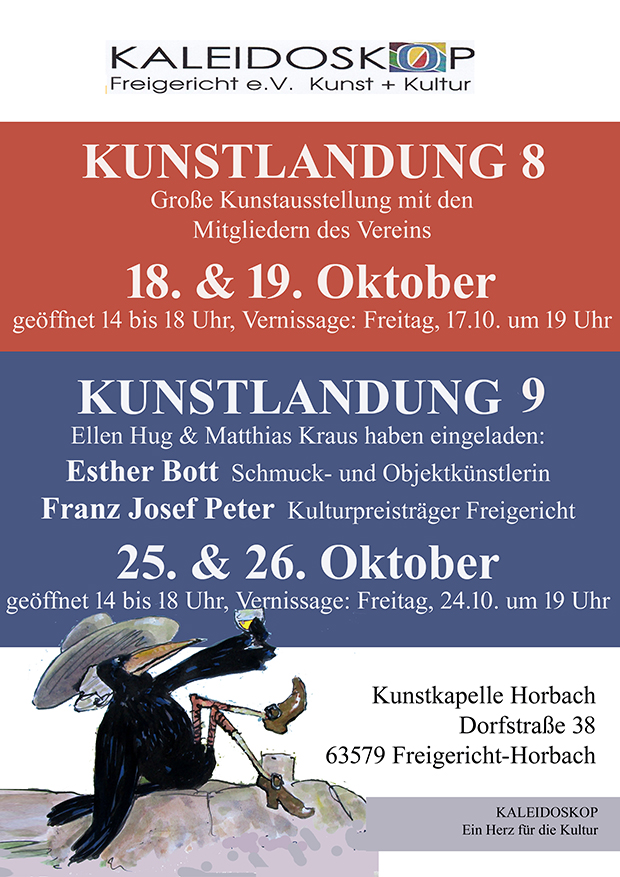 KALEIDOSKOP
Freigericht e.V. Kunst + Kultur

KUNSTLANDUNG 8
Große Kunstausstellung mit den Mitgliedern des Vereins

18. & 19. Oktober
geöffnet 14 bis 18 Uhr, Vernissage: Freitag, 17.10. um 19 Uhr

KUNSTLANDUNG 9
Ellen Hug & Matthias Kraus haben eingeladen:
Esther Bott Schmuck- und Objektkünstlerin
Franz Josef Peter Kulturpreisträger Freigericht

25. & 26. Oktober
geöffnet 14 bis 18 Uhr, Vernissage: Freitag, 24.10. um 19 Uhr

Kunstkapelle Horbach
Dorfstraße 38
63579 Freigericht-Horbach

KALEIDOSKOP
Ein Herz für die Kultur